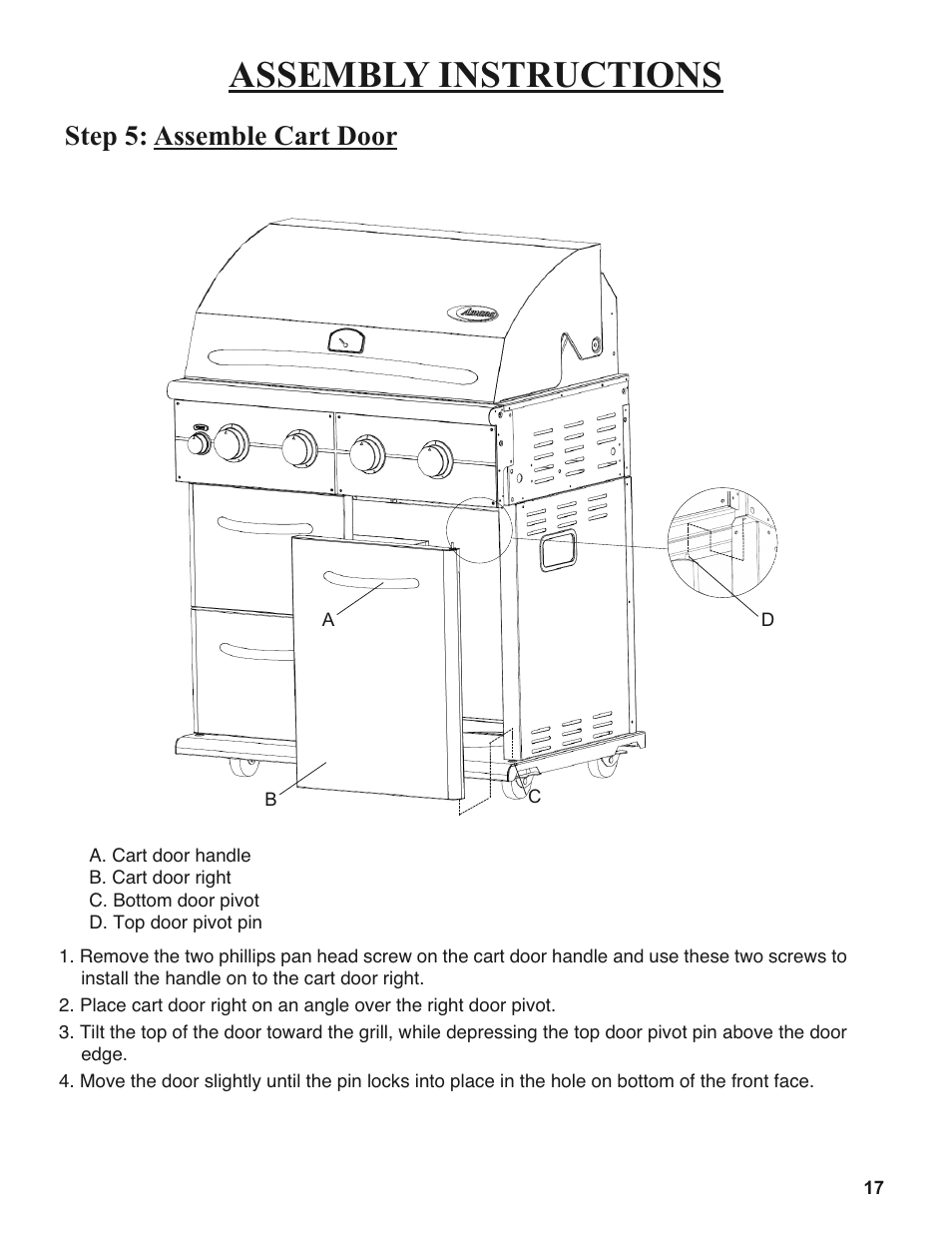 ASSEMBLY INSTRUCTIONS

Step 5: Assemble Cart Door

Amana

A

D

B

C

A. Cart door handle
B. Cart door right
C. Bottom door pivot
D. Top door pivot pin

1. Remove the two phillips pan head screw on the cart door handle and use these two screws to install the handle on to the cart door right.
2. Place cart door right on an angle over the right door pivot.
3. Tilt the top of the door toward the grill, while depressing the top door pivot pin above the door edge.
4. Move the door slightly until the pin locks into place in the hole on bottom of the front face.

17